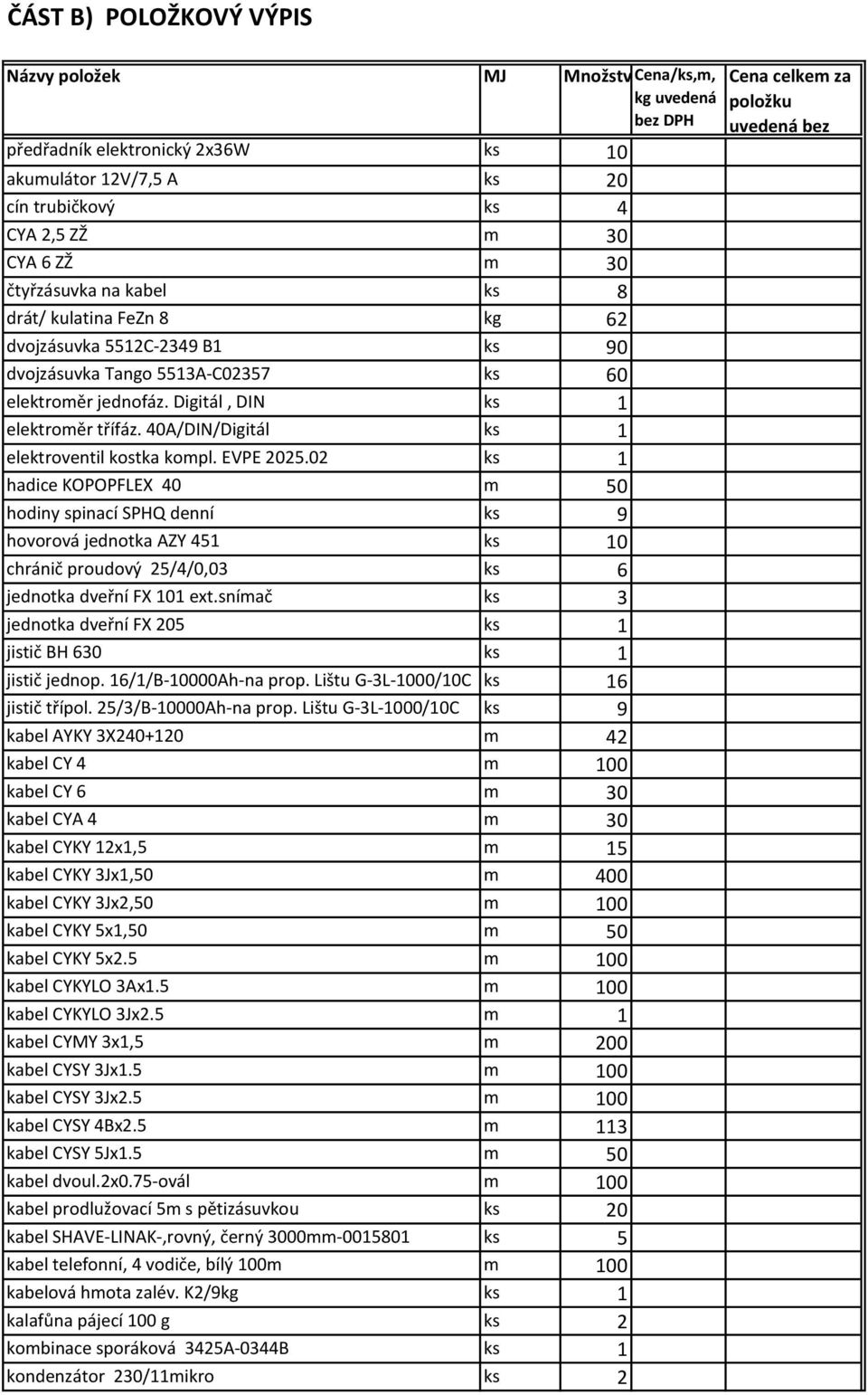 ČÁST B) POLOŽKOVÝ VÝPIS

| Názvy položek | MJ | Množstv | Cena/ks,m, kg uvedená bez DPH | Cena celkem za položku uvedená bez |
|---|---|---|---|---|
| předřadník elektronický 2x36W | ks | 10 | | |
| akumulátor 12V/7,5 A | ks | 20 | | |
| cín trubičkový | ks | 4 | | |
| CYA 2,5 ZŽ | m | 30 | | |
| CYA 6 ZŽ | m | 30 | | |
| čtyřzásuvka na kabel | ks | 8 | | |
| drát/ kulatina FeZn 8 | kg | 62 | | |
| dvojzásuvka 5512C-2349 B1 | ks | 90 | | |
| dvojzásuvka Tango 5513A-C02357 | ks | 60 | | |
| elektroměr jednofáz. Digitál , DIN | ks | 1 | | |
| elektroměr třífáz. 40A/DIN/Digitál | ks | 1 | | |
| elektroventil kostka kompl. EVPE 2025.02 | ks | 1 | | |
| hadice KOPOPFLEX 40 | m | 50 | | |
| hodiny spinací SPHQ denní | ks | 9 | | |
| hovorová jednotka AZY 451 | ks | 10 | | |
| chránič proudový 25/4/0,03 | ks | 6 | | |
| jednotka dveřní FX 101 ext.snímač | ks | 3 | | |
| jednotka dveřní FX 205 | ks | 1 | | |
| jistič BH 630 | ks | 1 | | |
| jistič jednop. 16/1/B-10000Ah-na prop. Lištu G-3L-1000/10C | ks | 16 | | |
| jistič třípol. 25/3/B-10000Ah-na prop. Lištu G-3L-1000/10C | ks | 9 | | |
| kabel AYKY 3X240+120 | m | 42 | | |
| kabel CY 4 | m | 100 | | |
| kabel CY 6 | m | 30 | | |
| kabel CYA 4 | m | 30 | | |
| kabel CYKY 12x1,5 | m | 15 | | |
| kabel CYKY 3Jx1,50 | m | 400 | | |
| kabel CYKY 3Jx2,50 | m | 100 | | |
| kabel CYKY 5x1,50 | m | 50 | | |
| kabel CYKY 5x2.5 | m | 100 | | |
| kabel CYKYLO 3Ax1.5 | m | 100 | | |
| kabel CYKYLO 3Jx2.5 | m | 1 | | |
| kabel CYMY 3x1,5 | m | 200 | | |
| kabel CYSY 3Jx1.5 | m | 100 | | |
| kabel CYSY 3Jx2.5 | m | 100 | | |
| kabel CYSY 4Bx2.5 | m | 113 | | |
| kabel CYSY 5Jx1.5 | m | 50 | | |
| kabel dvoul.2x0.75-ovál | m | 100 | | |
| kabel prodlužovací 5m s pětizásuvkou | ks | 20 | | |
| kabel SHAVE-LINAK-,rovný, černý 3000mm-0015801 | ks | 5 | | |
| kabel telefonní, 4 vodiče, bílý 100m | m | 100 | | |
| kabelová hmota zalév. K2/9kg | ks | 1 | | |
| kalafůna pájecí 100 g | ks | 2 | | |
| kombinace sporáková 3425A-0344B | ks | 1 | | |
| kondenzátor 230/11mikro | ks | 2 | | |